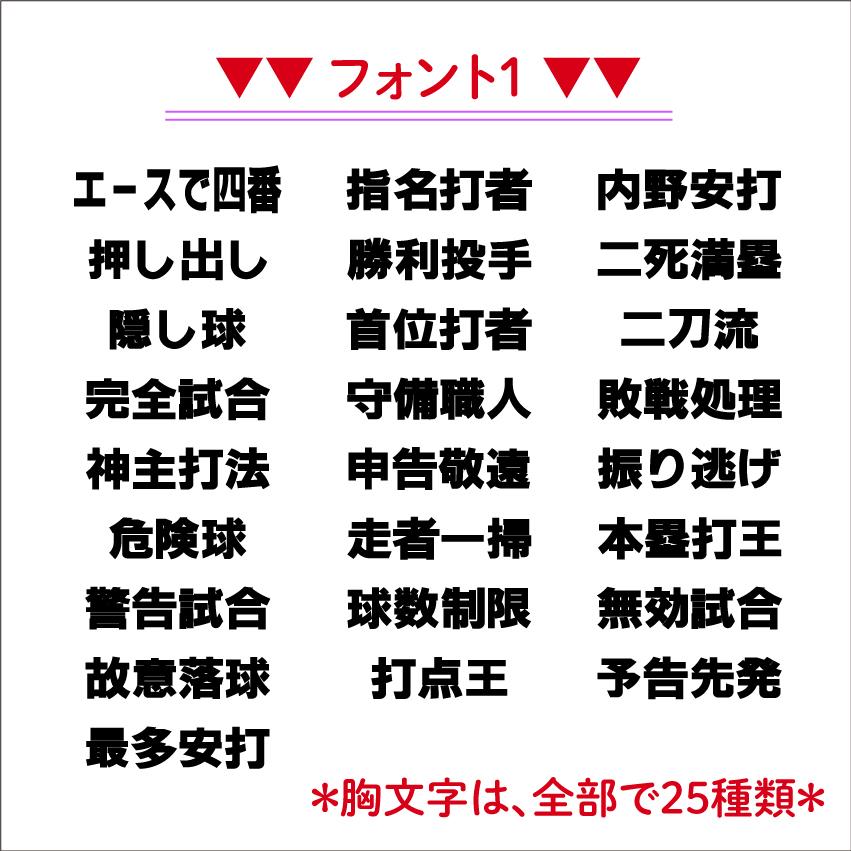 ▼▼ フォント1 ▼▼

エースで四番
押し出し
隠し球
完全試合
神主打法
危険球
警告試合
故意落球
最多安打

指名打者
勝利投手
首位打者
守備職人
申告敬遠
走者一掃
球数制限
打点王

内野安打
二死満塁
二刀流
敗戦処理
振り逃げ
本塁打王
無効試合
予告先発

*胸文字は、全部で25種類*